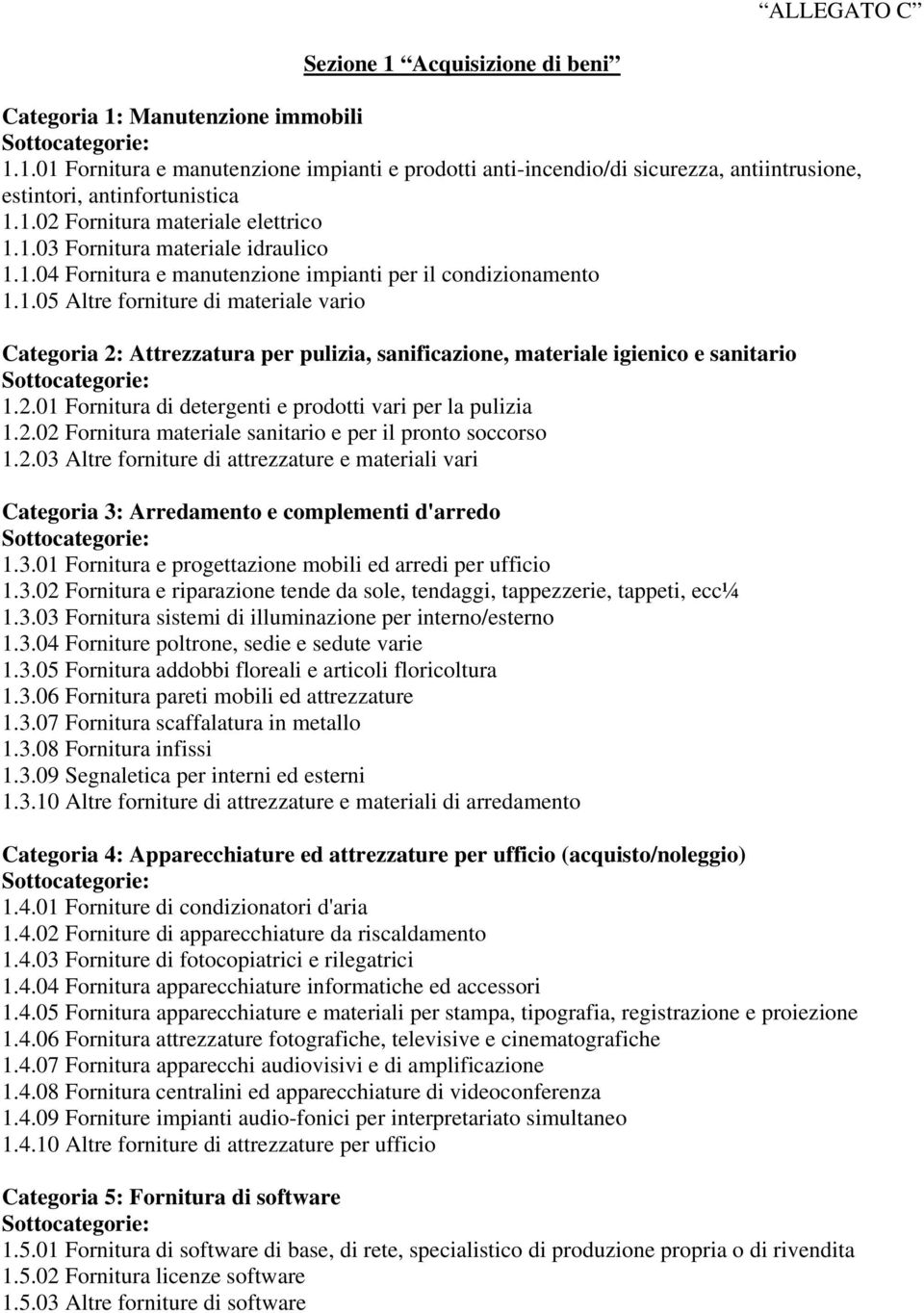 “ALLEGATO C”

Sezione 1 “Acquisizione di beni”

Categoria 1: Manutenzione immobili
Sottocategorie:
1.1.01 Fornitura e manutenzione impianti e prodotti anti-incendio/di sicurezza, antiintrusione, estintori, antinfortunistica
1.1.02 Fornitura materiale elettrico
1.1.03 Fornitura materiale idraulico
1.1.04 Fornitura e manutenzione impianti per il condizionamento
1.1.05 Altre forniture di materiale vario

Categoria 2: Attrezzatura per pulizia, sanificazione, materiale igienico e sanitario
Sottocategorie:
1.2.01 Fornitura di detergenti e prodotti vari per la pulizia
1.2.02 Fornitura materiale sanitario e per il pronto soccorso
1.2.03 Altre forniture di attrezzature e materiali vari

Categoria 3: Arredamento e complementi d'arredo
Sottocategorie:
1.3.01 Fornitura e progettazione mobili ed arredi per ufficio
1.3.02 Fornitura e riparazione tende da sole, tendaggi, tappezzerie, tappeti, ecc¼
1.3.03 Fornitura sistemi di illuminazione per interno/esterno
1.3.04 Forniture poltrone, sedie e sedute varie
1.3.05 Fornitura addobbi floreali e articoli floricoltura
1.3.06 Fornitura pareti mobili ed attrezzature
1.3.07 Fornitura scaffalatura in metallo
1.3.08 Fornitura infissi
1.3.09 Segnaletica per interni ed esterni
1.3.10 Altre forniture di attrezzature e materiali di arredamento

Categoria 4: Apparecchiature ed attrezzature per ufficio (acquisto/noleggio)
Sottocategorie:
1.4.01 Forniture di condizionatori d'aria
1.4.02 Forniture di apparecchiature da riscaldamento
1.4.03 Forniture di fotocopiatrici e rilegatrici
1.4.04 Fornitura apparecchiature informatiche ed accessori
1.4.05 Fornitura apparecchiature e materiali per stampa, tipografia, registrazione e proiezione
1.4.06 Fornitura attrezzature fotografiche, televisive e cinematografiche
1.4.07 Fornitura apparecchi audiovisivi e di amplificazione
1.4.08 Fornitura centralini ed apparecchiature di videoconferenza
1.4.09 Forniture impianti audio-fonici per interpretariato simultaneo
1.4.10 Altre forniture di attrezzature per ufficio

Categoria 5: Fornitura di software
Sottocategorie:
1.5.01 Fornitura di software di base, di rete, specialistico di produzione propria o di rivendita
1.5.02 Fornitura licenze software
1.5.03 Altre forniture di software